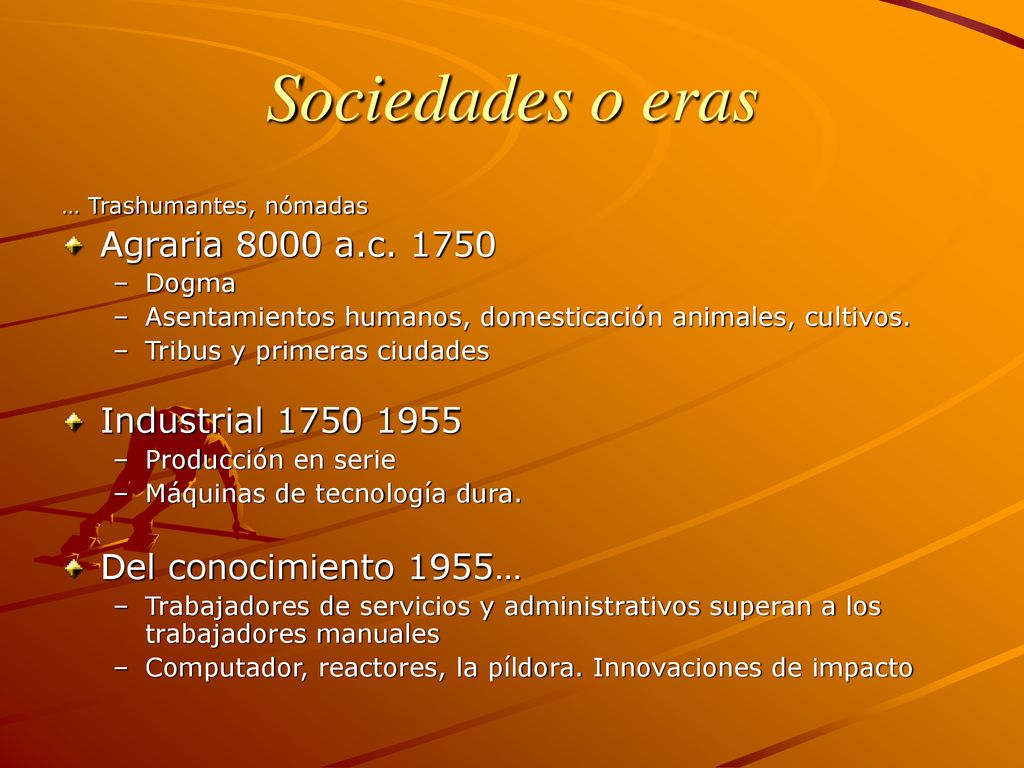 Sociedades o eras

… Trashumantes, nómadas

Agraria 8000 a.c. 1750
– Dogma
– Asentamientos humanos, domesticación animales, cultivos.
– Tribus y primeras ciudades

Industrial 1750 1955
– Producción en serie
– Máquinas de tecnología dura.

Del conocimiento 1955…
– Trabajadores de servicios y administrativos superan a los trabajadores manuales
– Computador, reactores, la píldora. Innovaciones de impacto